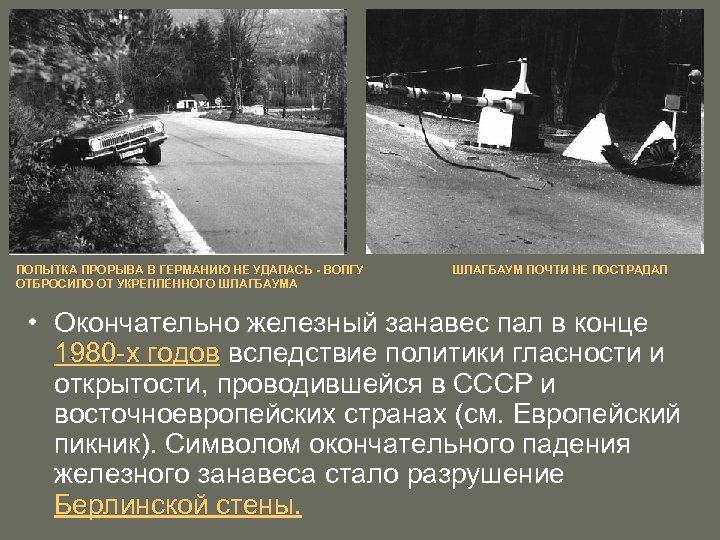 ПОПЫТКА ПРОРЫВА В ГЕРМАНИЮ НЕ УДАЛАСЬ - ВОЛГУ ОТБРОСИЛО ОТ УКРЕПЛЁННОГО ШЛАГБАУМА

ШЛАГБАУМ ПОЧТИ НЕ ПОСТРАДАЛ

• Окончательно железный занавес пал в конце 1980-х годов вследствие политики гласности и открытости, проводившейся в СССР и восточноевропейских странах (см. Европейский пикник). Символом окончательного падения железного занавеса стало разрушение Берлинской стены.